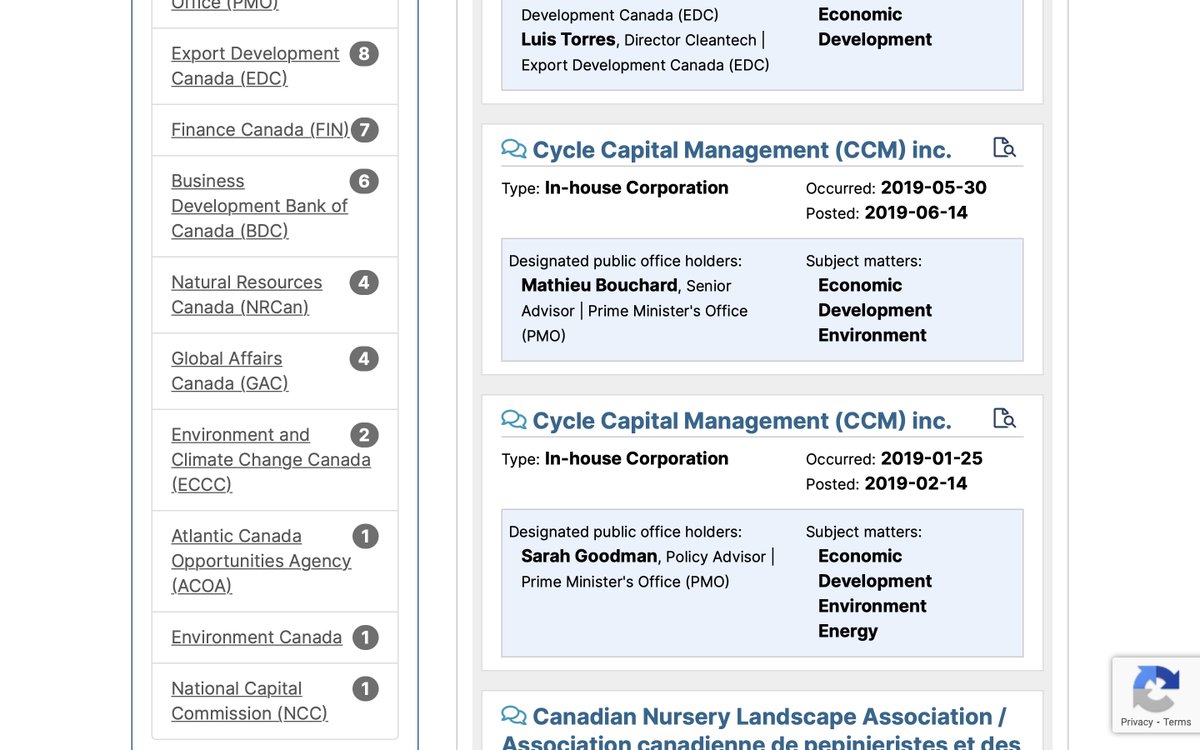 Office (PMO)

Export Development Canada (EDC) 8

Finance Canada (FIN) 7

Business Development Bank of Canada (BDC) 6

Natural Resources Canada (NRCan) 4

Global Affairs Canada (GAC) 4

Environment and Climate Change Canada (ECCC) 2

Atlantic Canada Opportunities Agency (ACOA) 1

Environment Canada 1

National Capital Commission (NCC) 1

Development Canada (EDC)
Luis Torres, Director Cleantech | Export Development Canada (EDC)

Economic Development

Cycle Capital Management (CCM) inc.

Type: In-house Corporation

Occurred: 2019-05-30
Posted: 2019-06-14

Designated public office holders:
Mathieu Bouchard, Senior Advisor | Prime Minister's Office (PMO)

Subject matters:
Economic Development
Environment

Cycle Capital Management (CCM) inc.

Type: In-house Corporation

Occurred: 2019-01-25
Posted: 2019-02-14

Designated public office holders:
Sarah Goodman, Policy Advisor | Prime Minister's Office (PMO)

Subject matters:
Economic Development
Environment
Energy

Canadian Nursery Landscape Association / Association canadienne de pepinieristes et des

Privacy - Terms